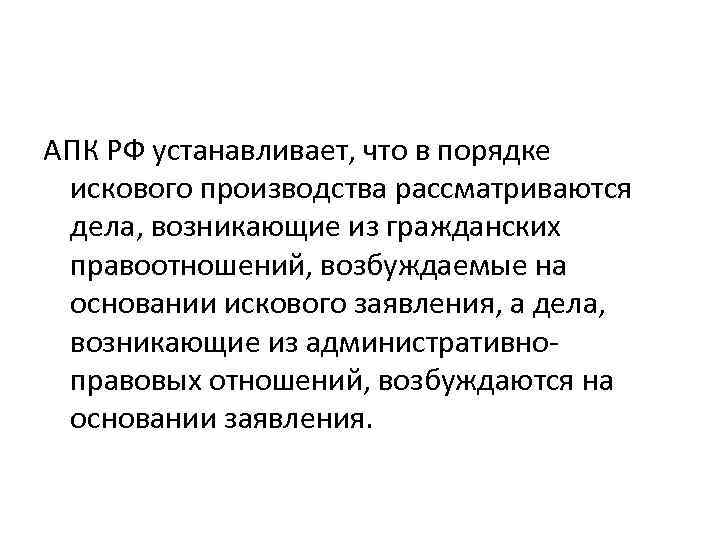 АПК РФ устанавливает, что в порядке искового производства рассматриваются дела, возникающие из гражданских правоотношений, возбуждаемые на основании искового заявления, а дела, возникающие из административно-правовых отношений, возбуждаются на основании заявления.